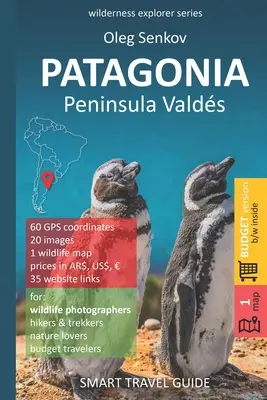 wilderness explorer series

Oleg Senkov

PATAGONIA

Peninsula Valdés

60 GPS coordinates
20 images
1 wildlife map
prices in AR$, US$, €
35 website links

for:
wildlife photographers
hikers & trekkers
nature lovers
budget travelers

BUDGET version
b/w inside

1 map

SMART TRAVEL GUIDE